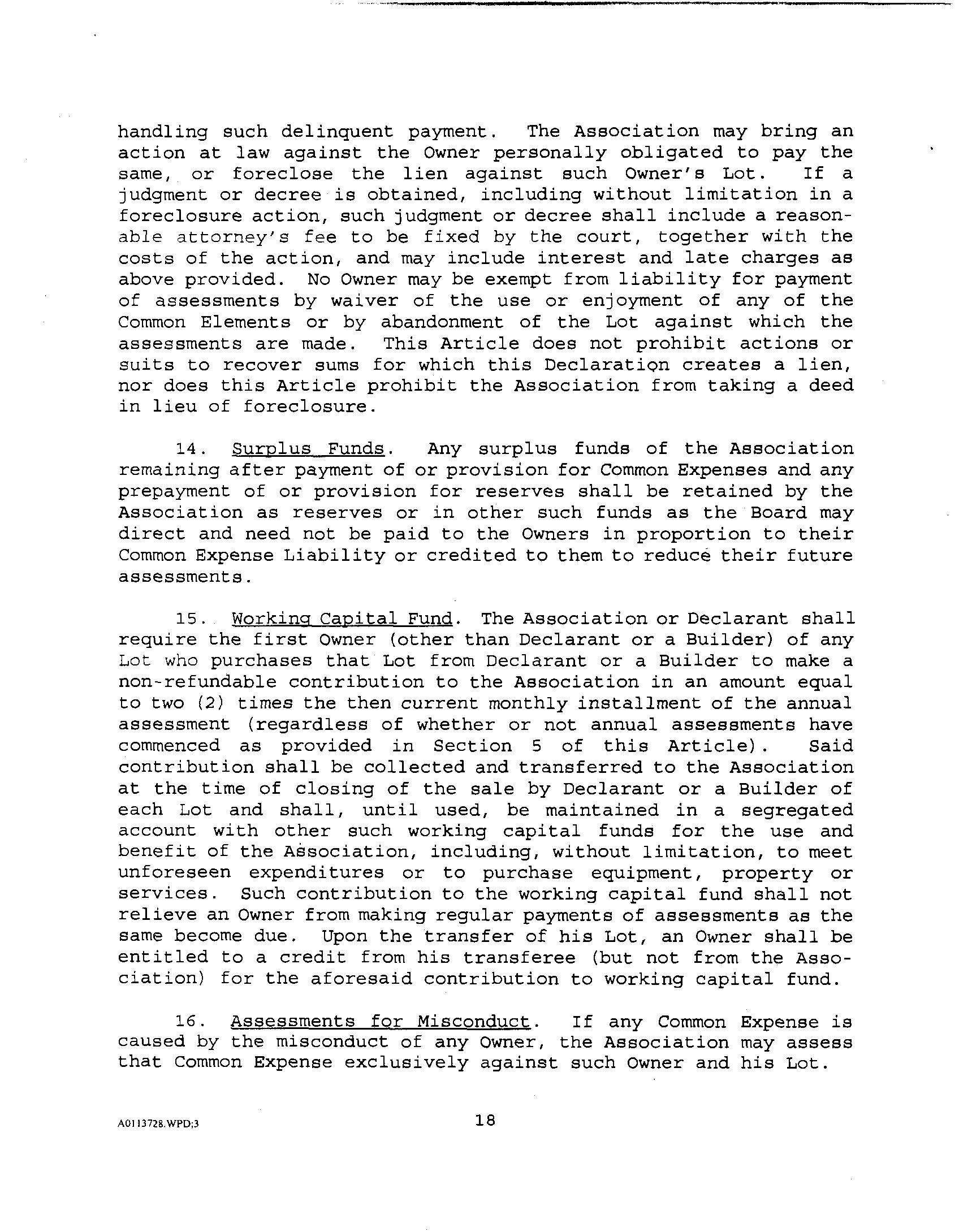 handling such delinquent payment. The Association may bring an action at law against the Owner personally obligated to pay the same, or foreclose the lien against such Owner's Lot. If a judgment or decree is obtained, including without limitation in a foreclosure action, such judgment or decree shall include a reasonable attorney's fee to be fixed by the court, together with the costs of the action, and may include interest and late charges as above provided. No Owner may be exempt from liability for payment of assessments by waiver of the use or enjoyment of any of the Common Elements or by abandonment of the Lot against which the assessments are made. This Article does not prohibit actions or suits to recover sums for which this Declaration creates a lien, nor does this Article prohibit the Association from taking a deed in lieu of foreclosure.

14. Surplus Funds. Any surplus funds of the Association remaining after payment of or provision for Common Expenses and any prepayment of or provision for reserves shall be retained by the Association as reserves or in other such funds as the Board may direct and need not be paid to the Owners in proportion to their Common Expense Liability or credited to them to reduce their future assessments.

15. Working Capital Fund. The Association or Declarant shall require the first Owner (other than Declarant or a Builder) of any Lot who purchases that Lot from Declarant or a Builder to make a non-refundable contribution to the Association in an amount equal to two (2) times the then current monthly installment of the annual assessment (regardless of whether or not annual assessments have commenced as provided in Section 5 of this Article). Said contribution shall be collected and transferred to the Association at the time of closing of the sale by Declarant or a Builder of each Lot and shall, until used, be maintained in a segregated account with other such working capital funds for the use and benefit of the Association, including, without limitation, to meet unforeseen expenditures or to purchase equipment, property or services. Such contribution to the working capital fund shall not relieve an Owner from making regular payments of assessments as the same become due. Upon the transfer of his Lot, an Owner shall be entitled to a credit from his transferee (but not from the Association) for the aforesaid contribution to working capital fund.

16. Assessments for Misconduct. If any Common Expense is caused by the misconduct of any Owner, the Association may assess that Common Expense exclusively against such Owner and his Lot.

A0113728.WPD;3

18